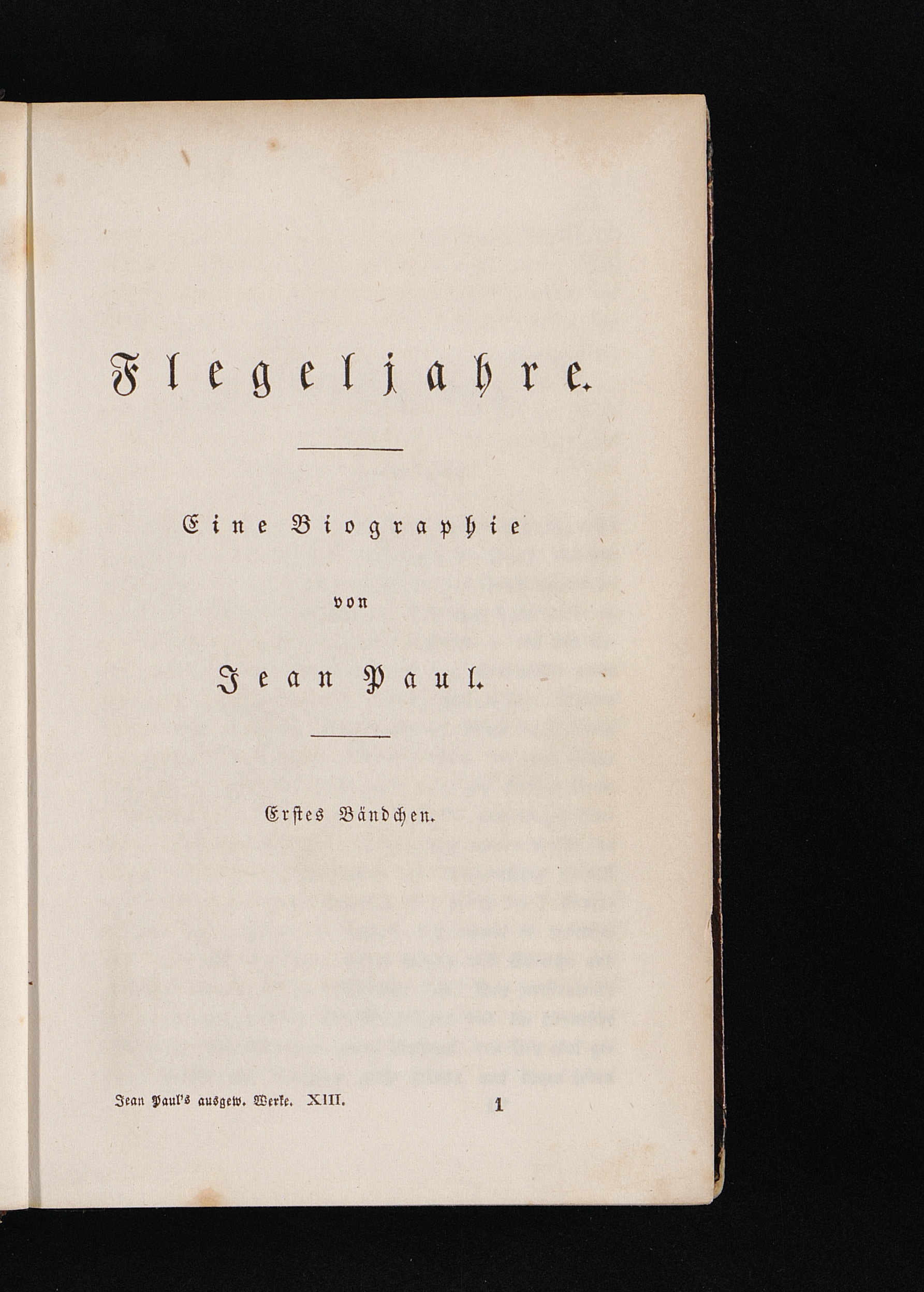 Flegeljahre.

Eine Biographie

von

Jean Paul.

Erstes Bändchen.

Jean Paul's ausgew. Werke. XIII.

1